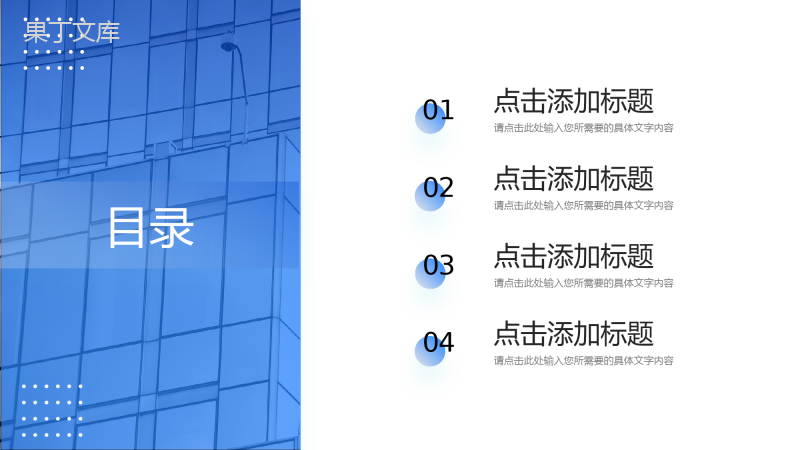 果丁文库

目录

01
点击添加标题
请点击此处输入您所需要的具体文字内容

02
点击添加标题
请点击此处输入您所需要的具体文字内容

03
点击添加标题
请点击此处输入您所需要的具体文字内容

04
点击添加标题
请点击此处输入您所需要的具体文字内容